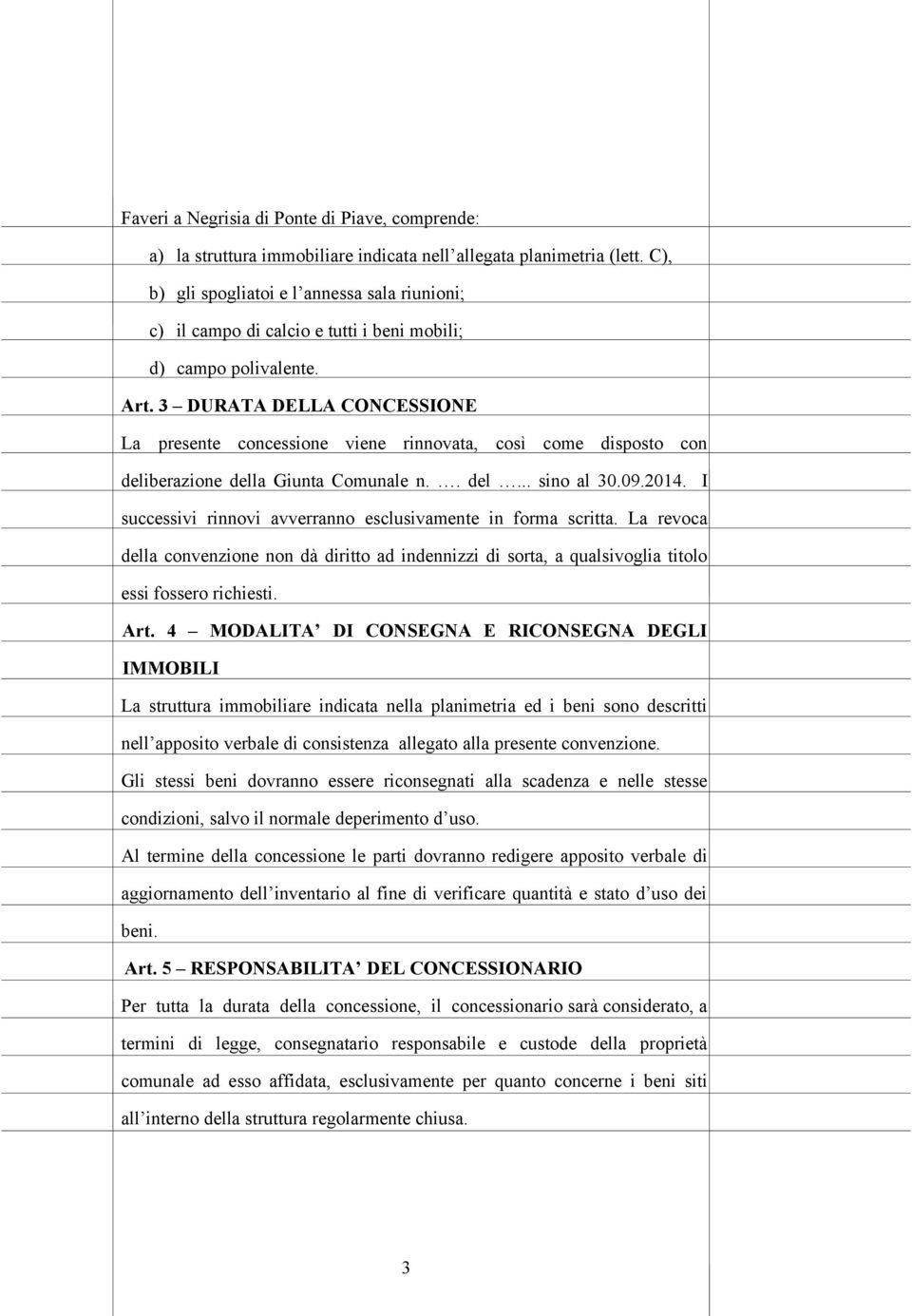 Faveri a Negrisia di Ponte di Piave, comprende:

a) la struttura immobiliare indicata nell'allegata planimetria (lett. C),

b) gli spogliatoi e l'annessa sala riunioni;

c) il campo di calcio e tutti i beni mobili;

d) campo polivalente.

Art. 3 – DURATA DELLA CONCESSIONE

La presente concessione viene rinnovata, così come disposto con deliberazione della Giunta Comunale n. …. del …... sino al 30.09.2014. I successivi rinnovi avverranno esclusivamente in forma scritta. La revoca della convenzione non dà diritto ad indennizzi di sorta, a qualsivoglia titolo essi fossero richiesti.

Art. 4 – MODALITA' DI CONSEGNA E RICONSEGNA DEGLI IMMOBILI

La struttura immobiliare indicata nella planimetria ed i beni sono descritti nell'apposito verbale di consistenza allegato alla presente convenzione.

Gli stessi beni dovranno essere riconsegnati alla scadenza e nelle stesse condizioni, salvo il normale deperimento d'uso.

Al termine della concessione le parti dovranno redigere apposito verbale di aggiornamento dell'inventario al fine di verificare quantità e stato d'uso dei beni.

Art. 5 – RESPONSABILITA' DEL CONCESSIONARIO

Per tutta la durata della concessione, il concessionario sarà considerato, a termini di legge, consegnatario responsabile e custode della proprietà comunale ad esso affidata, esclusivamente per quanto concerne i beni siti all'interno della struttura regolarmente chiusa.

3